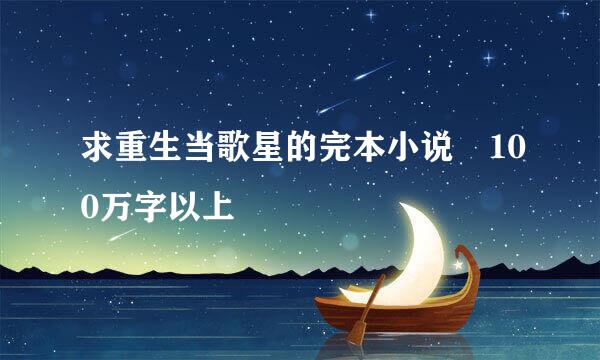 求重生当歌星的完本小说　100万字以上